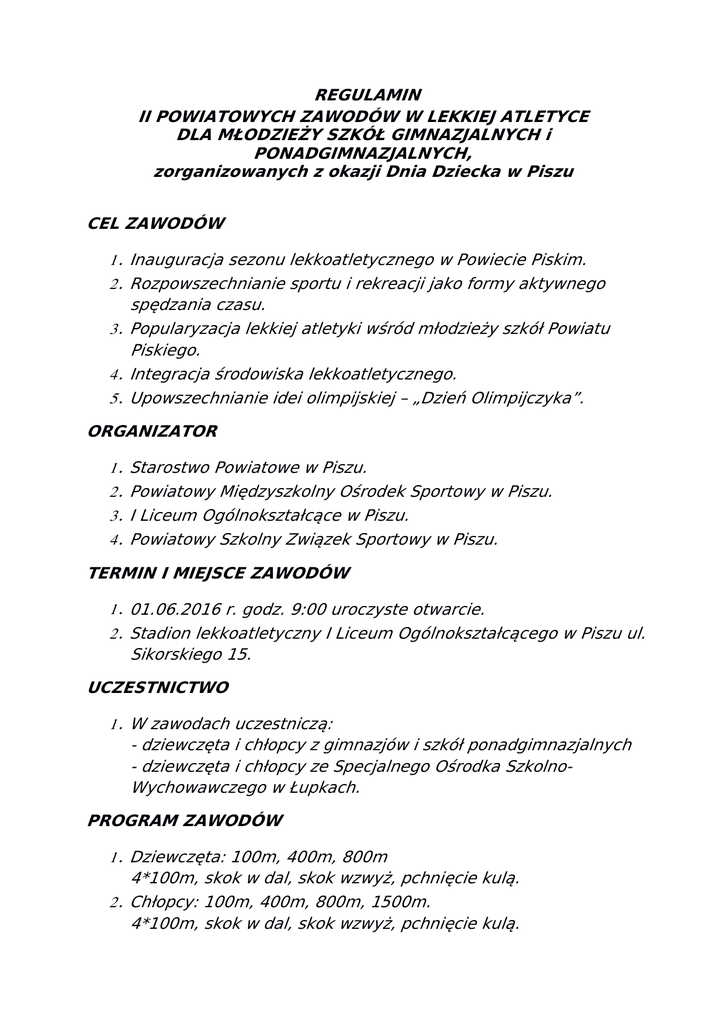 REGULAMIN
II POWIATOWYCH ZAWODÓW W LEKKIEJ ATLETYCE
DLA MŁODZIEŻY SZKÓŁ GIMNAZJALNYCH i PONADGIMNAZJALNYCH,
zorganizowanych z okazji Dnia Dziecka w Piszu

CEL ZAWODÓW

1. Inauguracja sezonu lekkoatletycznego w Powiecie Piskim.
2. Rozpowszechnianie sportu i rekreacji jako formy aktywnego spędzania czasu.
3. Popularyzacja lekkiej atletyki wśród młodzieży szkół Powiatu Piskiego.
4. Integracja środowiska lekkoatletycznego.
5. Upowszechnianie idei olimpijskiej – „Dzień Olimpijczyka”.

ORGANIZATOR

1. Starostwo Powiatowe w Piszu.
2. Powiatowy Międzyszkolny Ośrodek Sportowy w Piszu.
3. I Liceum Ogólnokształcące w Piszu.
4. Powiatowy Szkolny Związek Sportowy w Piszu.

TERMIN I MIEJSCE ZAWODÓW

1. 01.06.2016 r. godz. 9:00 uroczyste otwarcie.
2. Stadion lekkoatletyczny I Liceum Ogólnokształcącego w Piszu ul. Sikorskiego 15.

UCZESTNICTWO

1. W zawodach uczestniczą:
- dziewczęta i chłopcy z gimnazjów i szkół ponadgimnazjalnych
- dziewczęta i chłopcy ze Specjalnego Ośrodka Szkolno-Wychowawczego w Łupkach.

PROGRAM ZAWODÓW

1. Dziewczęta: 100m, 400m, 800m
4*100m, skok w dal, skok wzwyż, pchnięcie kulą.
2. Chłopcy: 100m, 400m, 800m, 1500m.
4*100m, skok w dal, skok wzwyż, pchnięcie kulą.